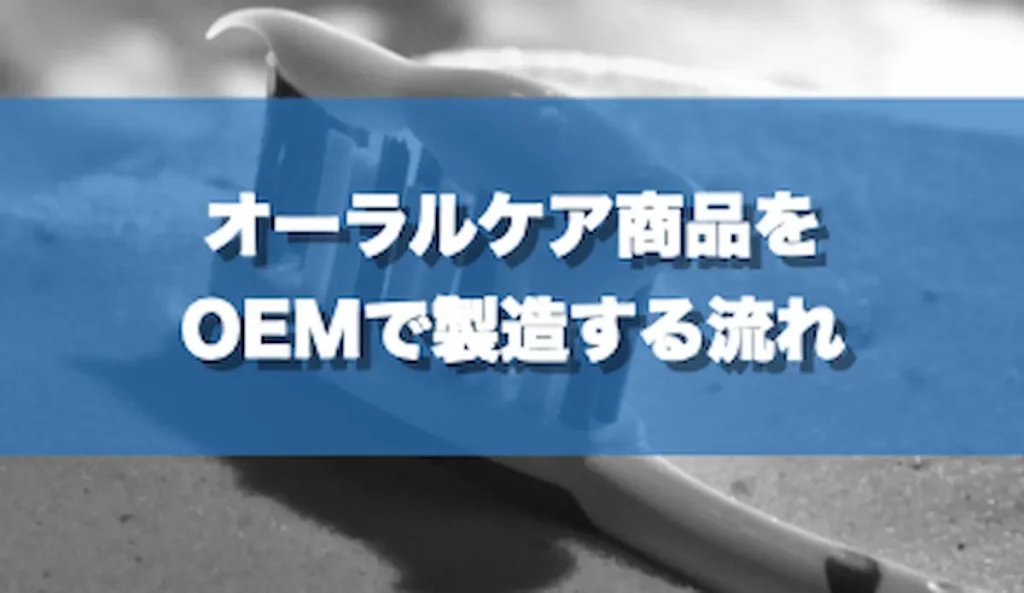 オーラルケア商品を
OEMで製造する流れ